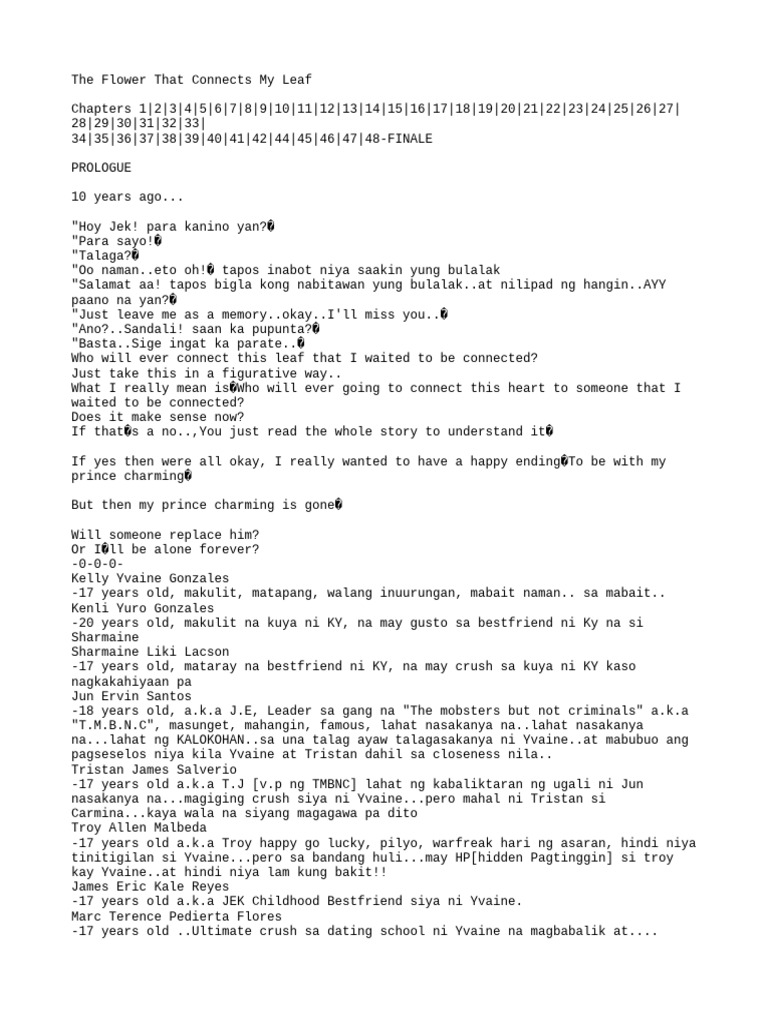 The Flower That Connects My Leaf

Chapters 1|2|3|4|5|6|7|8|9|10|11|12|13|14|15|16|17|18|19|20|21|22|23|24|25|26|27|28|29|30|31|32|33|
34|35|36|37|38|39|40|41|42|44|45|46|47|48-FINALE

PROLOGUE

10 years ago...

"Hoy Jek! para kanino yan?�
"Para sayo!�
"Talaga?�
"Oo naman..eto oh!� tapos inabot niya saakin yung bulalak
"Salamat aa! tapos bigla kong nabitawan yung bulalak..at nilipad ng hangin..AYY paano na yan?�
"Just leave me as a memory..okay..I'll miss you..�
"Ano?..Sandali! saan ka pupunta?�
"Basta..Sige ingat ka parate..�
Who will ever connect this leaf that I waited to be connected?
Just take this in a figurative way..
What I really mean is�Who will ever going to connect this heart to someone that I waited to be connected?
Does it make sense now?
If that�s a no..,You just read the whole story to understand it�

If yes then were all okay, I really wanted to have a happy ending�To be with my prince charming�

But then my prince charming is gone�

Will someone replace him?
Or I�ll be alone forever?
-0-0-0-
Kelly Yvaine Gonzales
-17 years old, makulit, matapang, walang inuurungan, mabait naman.. sa mabait..
Kenli Yuro Gonzales
-20 years old, makulit na kuya ni KY, na may gusto sa bestfriend ni Ky na si Sharmaine
Sharmaine Liki Lacson
-17 years old, mataray na bestfriend ni KY, na may crush sa kuya ni KY kaso nagkakahiyaan pa
Jun Ervin Santos
-18 years old, a.k.a J.E, Leader sa gang na "The mobsters but not criminals" a.k.a "T.M.B.N.C", masunget, mahangin, famous, lahat nasakanya na..lahat nasakanya na...lahat ng KALOKOHAN..sa una talag ayaw talagasakanya ni Yvaine..at mabubuo ang pagseselos niya kila Yvaine at Tristan dahil sa closeness nila..
Tristan James Salverio
-17 years old a.k.a T.J [v.p ng TMBNC] lahat ng kabaliktaran ng ugali ni Jun nasakanya na...magiging crush siya ni Yvaine...pero mahal ni Tristan si Carmina...kaya wala na siyang magagawa pa dito
Troy Allen Malbeda
-17 years old a.k.a Troy happy go lucky, pilyo, warfreak hari ng asaran, hindi niya tinitigilan si Yvaine...pero sa bandang huli...may HP[hidden Pagtinggin] si troy kay Yvaine..at hindi niya lam kung bakit!!
James Eric Kale Reyes
-17 years old a.k.a JEK Childhood Bestfriend siya ni Yvaine.
Marc Terence Pedierta Flores
-17 years old ..Ultimate crush sa dating school ni Yvaine na magbabalik at....